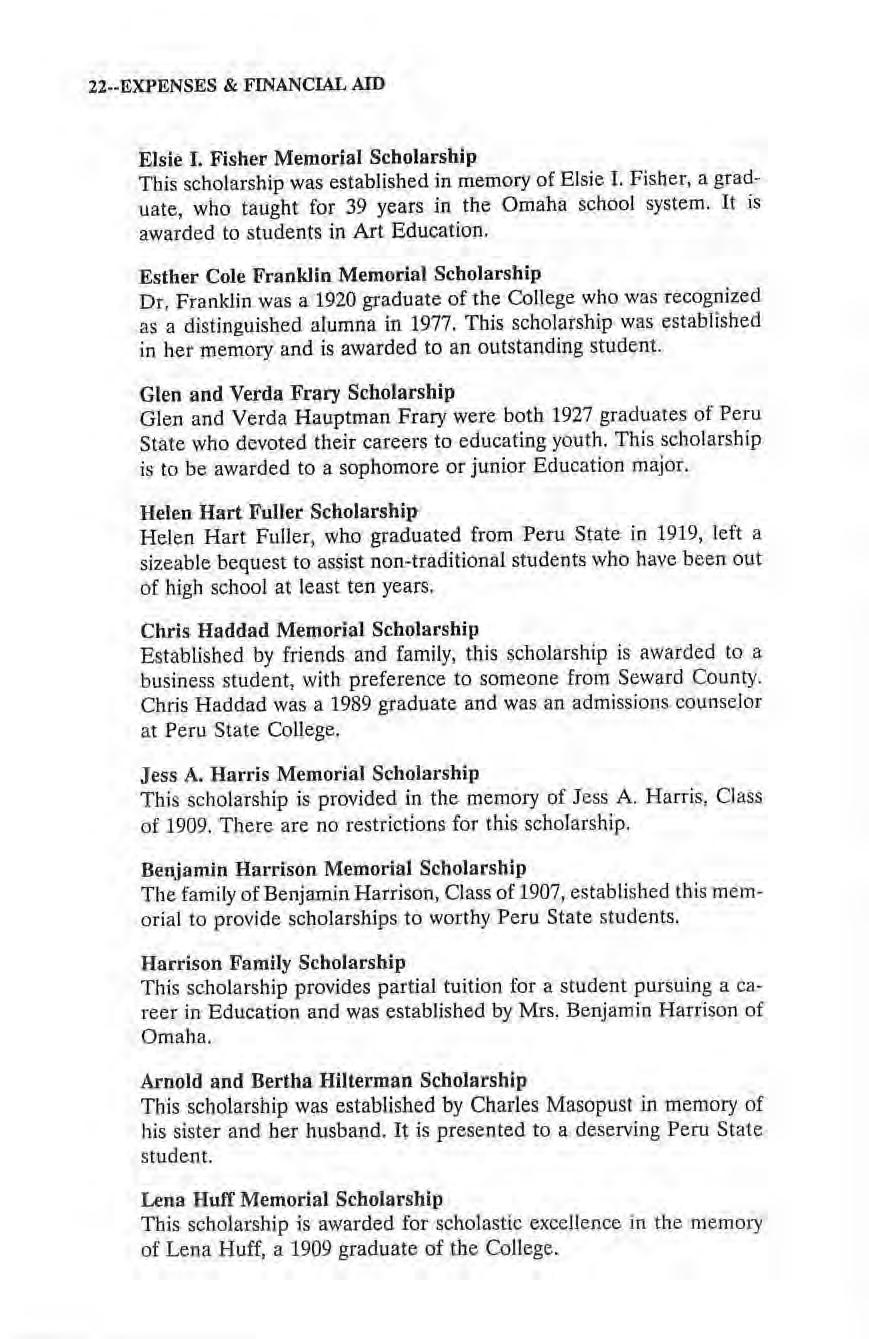 22--EXPENSES & FINANCIAL AID

Elsie I. Fisher Memorial Scholarship
This scholarship was established in memory of Elsie I. Fisher, a graduate, who taught for 39 years in the Omaha school system. It is awarded to students in Art Education.

Esther Cole Franklin Memorial Scholarship
Dr. Franklin was a 1920 graduate of the College who was recognized as a distinguished alumna in 1977. This scholarship was established in her memory and is awarded to an outstanding student.

Glen and Verda Frary Scholarship
Glen and Verda Hauptman Frary were both 1927 graduates of Peru State who devoted their careers to educating youth. This scholarship is to be awarded to a sophomore or junior Education major.

Helen Hart Fuller Scholarship
Helen Hart Fuller, who graduated from Peru State in 1919, left a sizeable bequest to assist non-traditional students who have been out of high school at least ten years.

Chris Haddad Memorial Scholarship
Established by friends and family, this scholarship is awarded to a business student, with preference to someone from Seward County. Chris Haddad was a 1989 graduate and was an admissions counselor at Peru State College.

Jess A. Harris Memorial Scholarship
This scholarship is provided in the memory of Jess A. Harris, Class of 1909. There are no restrictions for this scholarship.

Benjamin Harrison Memorial Scholarship
The family of Benjamin Harrison, Class of 1907, established this memorial to provide scholarships to worthy Peru State students.

Harrison Family Scholarship
This scholarship provides partial tuition for a student pursuing a career in Education and was established by Mrs. Benjamin Harrison of Omaha.

Arnold and Bertha Hilterman Scholarship
This scholarship was established by Charles Masopust in memory of his sister and her husband. It is presented to a deserving Peru State student.

Lena Huff Memorial Scholarship
This scholarship is awarded for scholastic excellence in the memory of Lena Huff, a 1909 graduate of the College.